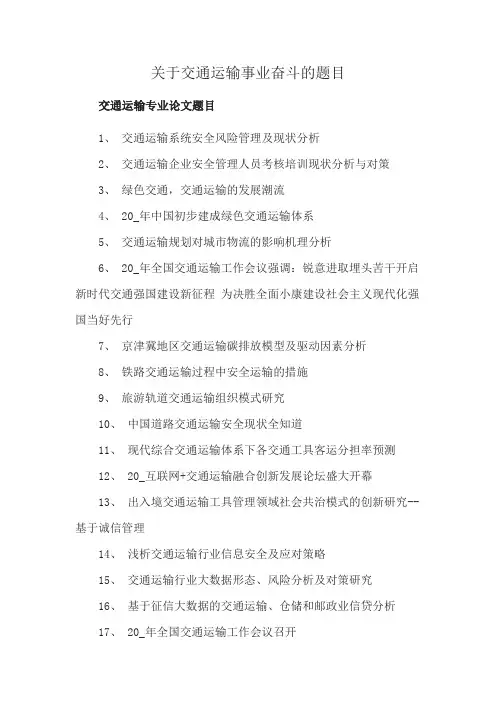 关于交通运输事业奋斗的题目

交通运输专业论文题目

1、 交通运输系统安全风险管理及现状分析

2、 交通运输企业安全管理人员考核培训现状分析与对策

3、 绿色交通，交通运输的发展潮流

4、 20_年中国初步建成绿色交通运输体系

5、 交通运输规划对城市物流的影响机理分析

6、 20_年全国交通运输工作会议强调：锐意进取埋头苦干开启新时代交通强国建设新征程 为决胜全面小康建设社会主义现代化强国当好先行

7、 京津冀地区交通运输碳排放模型及驱动因素分析

8、 铁路交通运输过程中安全运输的措施

9、 旅游轨道交通运输组织模式研究

10、 中国道路交通运输安全现状全知道

11、 现代综合交通运输体系下各交通工具客运分担率预测

12、 20_互联网+交通运输融合创新发展论坛盛大开幕

13、 出入境交通运输工具管理领域社会共治模式的创新研究--基于诚信管理

14、 浅析交通运输行业信息安全及应对策略

15、 交通运输行业大数据形态、风险分析及对策研究

16、 基于征信大数据的交通运输、仓储和邮政业信贷分析

17、 20_年全国交通运输工作会议召开